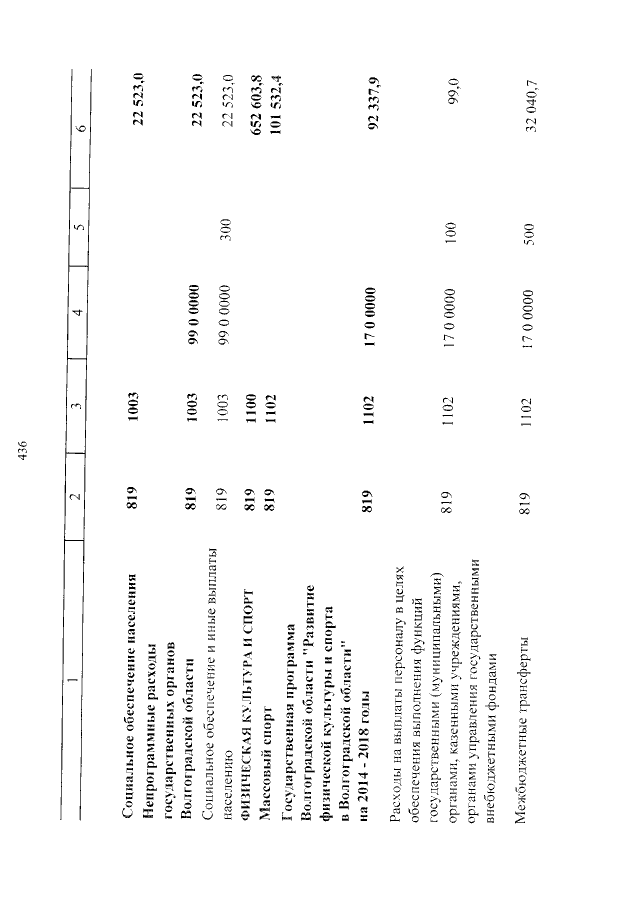 436

| 1 | 2 | 3 | 4 | 5 | 6 |
|---|---|---|---|---|---|
| Социальное обеспечение населения | 819 | 1003 | | | 22 523,0 |
| Непрограммные расходы государственных органов Волгоградской области | 819 | 1003 | 99 0 0000 | | 22 523,0 |
| Социальное обеспечение и иные выплаты населению | 819 | 1003 | 99 0 0000 | 300 | 22 523,0 |
| ФИЗИЧЕСКАЯ КУЛЬТУРА И СПОРТ | 819 | 1100 | | | 652 603,8 |
| Массовый спорт | 819 | 1102 | | | 101 532,4 |
| Государственная программа Волгоградской области "Развитие физической культуры и спорта в Волгоградской области" на 2014 - 2018 годы | 819 | 1102 | 17 0 0000 | | 92 337,9 |
| Расходы на выплаты персоналу в целях обеспечения выполнения функций государственными (муниципальными) органами, казенными учреждениями, органами управления государственными внебюджетными фондами | 819 | 1102 | 17 0 0000 | 100 | 99,0 |
| Межбюджетные трансферты | 819 | 1102 | 17 0 0000 | 500 | 32 040,7 |